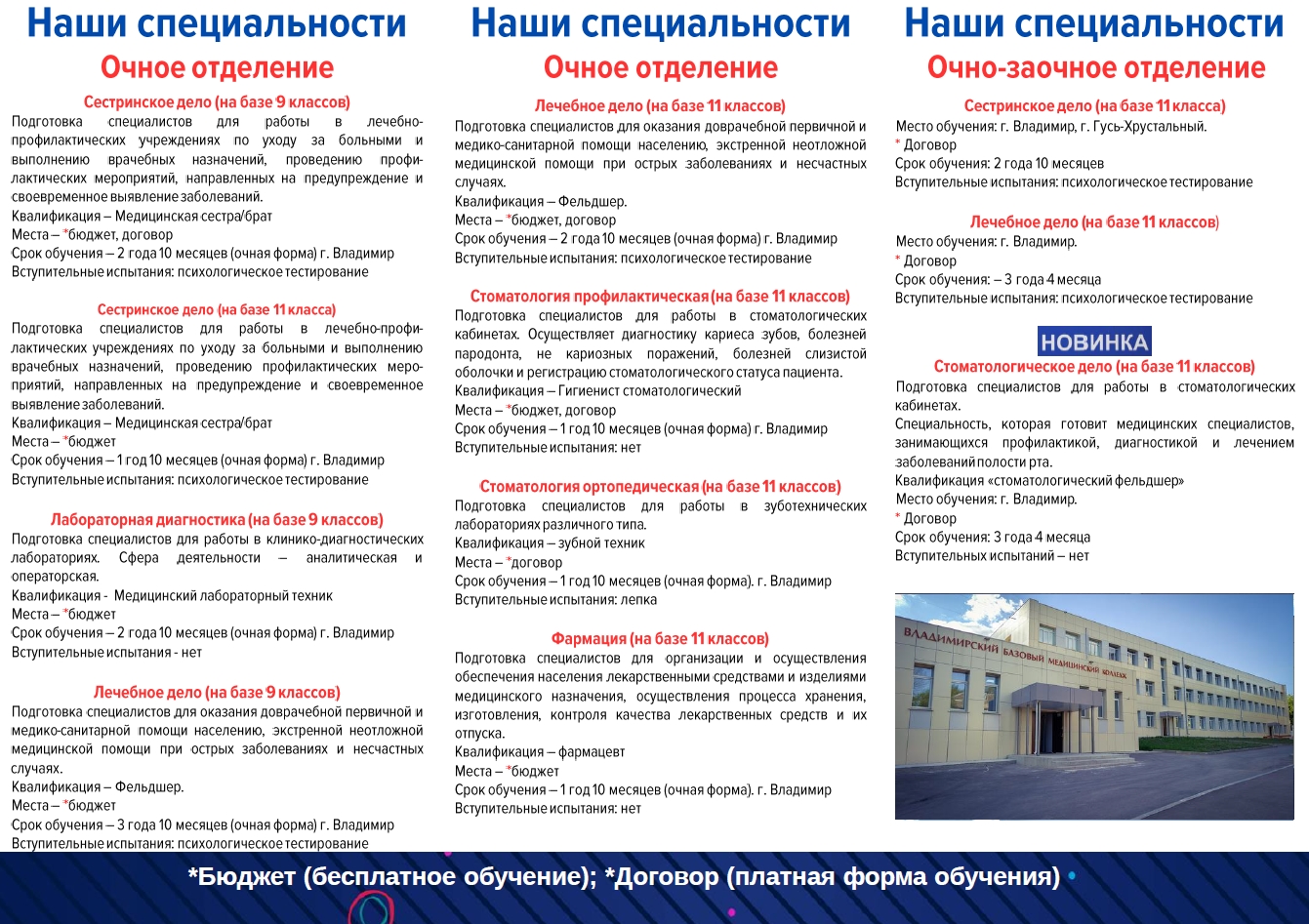 Наши специальности
Очное отделение

Сестринское дело (на базе 9 классов)
Подготовка специалистов для работы в лечебно-профилактических учреждениях по уходу за больными и выполнению врачебных назначений, проведению профилактических мероприятий, направленных на предупреждение и своевременное выявление заболеваний.
Квалификация – Медицинская сестра/брат
Места – *бюджет, договор
Срок обучения – 2 года 10 месяцев (очная форма) г. Владимир
Вступительные испытания: психологическое тестирование

Сестринское дело (на базе 11 класса)
Подготовка специалистов для работы в лечебно-профилактических учреждениях по уходу за больными и выполнению врачебных назначений, проведению профилактических мероприятий, направленных на предупреждение и своевременное выявление заболеваний.
Квалификация – Медицинская сестра/брат
Места – *бюджет
Срок обучения – 1 год 10 месяцев (очная форма) г. Владимир
Вступительные испытания: психологическое тестирование

Лабораторная диагностика (на базе 9 классов)
Подготовка специалистов для работы в клинико-диагностических лабораториях. Сфера деятельности – аналитическая и операторская.
Квалификация - Медицинский лабораторный техник
Места – *бюджет
Срок обучения – 2 года 10 месяцев (очная форма) г. Владимир
Вступительные испытания - нет

Лечебное дело (на базе 9 классов)
Подготовка специалистов для оказания доврачебной первичной и медико-санитарной помощи населению, экстренной неотложной медицинской помощи при острых заболеваниях и несчастных случаях.
Квалификация – Фельдшер.
Места – *бюджет
Срок обучения – 3 года 10 месяцев (очная форма) г. Владимир
Вступительные испытания: психологическое тестирование

Наши специальности
Очное отделение

Лечебное дело (на базе 11 классов)
Подготовка специалистов для оказания доврачебной первичной и медико-санитарной помощи населению, экстренной неотложной медицинской помощи при острых заболеваниях и несчастных случаях.
Квалификация – Фельдшер.
Места – *бюджет, договор
Срок обучения – 2 года 10 месяцев (очная форма) г. Владимир
Вступительные испытания: психологическое тестирование

Стоматология профилактическая (на базе 11 классов)
Подготовка специалистов для работы в стоматологических кабинетах. Осуществляет диагностику кариеса зубов, болезней пародонта, не кариозных поражений, болезней слизистой оболочки и регистрацию стоматологического статуса пациента.
Квалификация – Гигиенист стоматологический
Места – *бюджет, договор
Срок обучения – 1 год 10 месяцев (очная форма) г. Владимир
Вступительные испытания: нет

Стоматология ортопедическая (на базе 11 классов)
Подготовка специалистов для работы в зуботехнических лабораториях различного типа.
Квалификация – зубной техник
Места – *договор
Срок обучения – 1 год 10 месяцев (очная форма). г. Владимир
Вступительные испытания: лепка

Фармация (на базе 11 классов)
Подготовка специалистов для организации и осуществления обеспечения населения лекарственными средствами и изделиями медицинского назначения, осуществления процесса хранения, изготовления, контроля качества лекарственных средств и их отпуска.
Квалификация – фармацевт
Места – *бюджет
Срок обучения – 1 год 10 месяцев (очная форма). г. Владимир
Вступительные испытания: нет

Наши специальности
Очно-заочное отделение

Сестринское дело (на базе 11 класса)
Место обучения: г. Владимир, г. Гусь-Хрустальный.
* Договор
Срок обучения: 2 года 10 месяцев
Вступительные испытания: психологическое тестирование

Лечебное дело (на базе 11 классов)
Место обучения: г. Владимир.
* Договор
Срок обучения: – 3 года 4 месяца
Вступительные испытания: психологическое тестирование

НОВИНКА
Стоматологическое дело (на базе 11 классов)
Подготовка специалистов для работы в стоматологических кабинетах.
Специальность, которая готовит медицинских специалистов, занимающихся профилактикой, диагностикой и лечением заболеваний полости рта.
Квалификация «стоматологический фельдшер»
Место обучения: г. Владимир.
* Договор
Срок обучения: 3 года 4 месяца
Вступительных испытаний – нет

ВЛАДИМИРСКИЙ БАЗОВЫЙ МЕДИЦИНСКИЙ КОЛЛЕДЖ

*Бюджет (бесплатное обучение); *Договор (платная форма обучения)